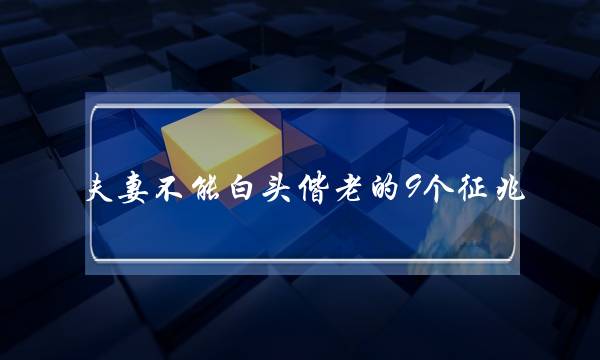 夫妻不能白头偕老的9个征兆